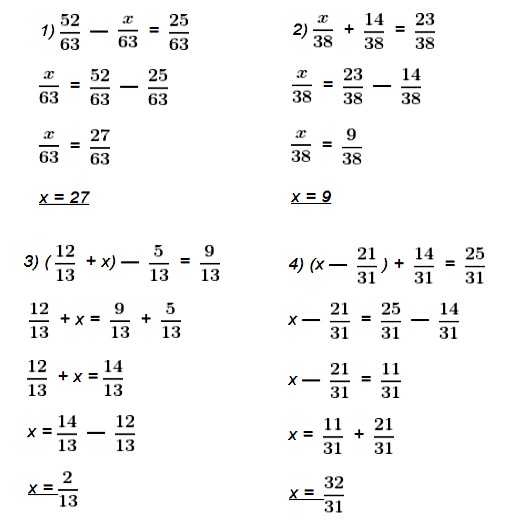 1) $\frac{52}{63} - \frac{x}{63} = \frac{25}{63}$

$\frac{x}{63} = \frac{52}{63} - \frac{25}{63}$

$\frac{x}{63} = \frac{27}{63}$

$x = 27$

2) $\frac{x}{38} + \frac{14}{38} = \frac{23}{38}$

$\frac{x}{38} = \frac{23}{38} - \frac{14}{38}$

$\frac{x}{38} = \frac{9}{38}$

$x = 9$

3) $(\frac{12}{13} + x) - \frac{5}{13} = \frac{9}{13}$

$\frac{12}{13} + x = \frac{9}{13} + \frac{5}{13}$

$\frac{12}{13} + x = \frac{14}{13}$

$x = \frac{14}{13} - \frac{12}{13}$

$x = \frac{2}{13}$

4) $(x - \frac{21}{31}) + \frac{14}{31} = \frac{25}{31}$

$x - \frac{21}{31} = \frac{25}{31} - \frac{14}{31}$

$x - \frac{21}{31} = \frac{11}{31}$

$x = \frac{11}{31} + \frac{21}{31}$

$x = \frac{32}{31}$